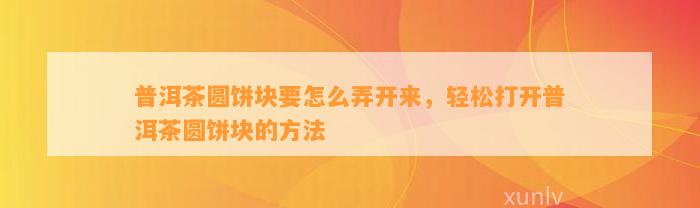 普洱茶圆饼块要怎么弄开来，轻松打开普洱茶圆饼块的方法

xunlv